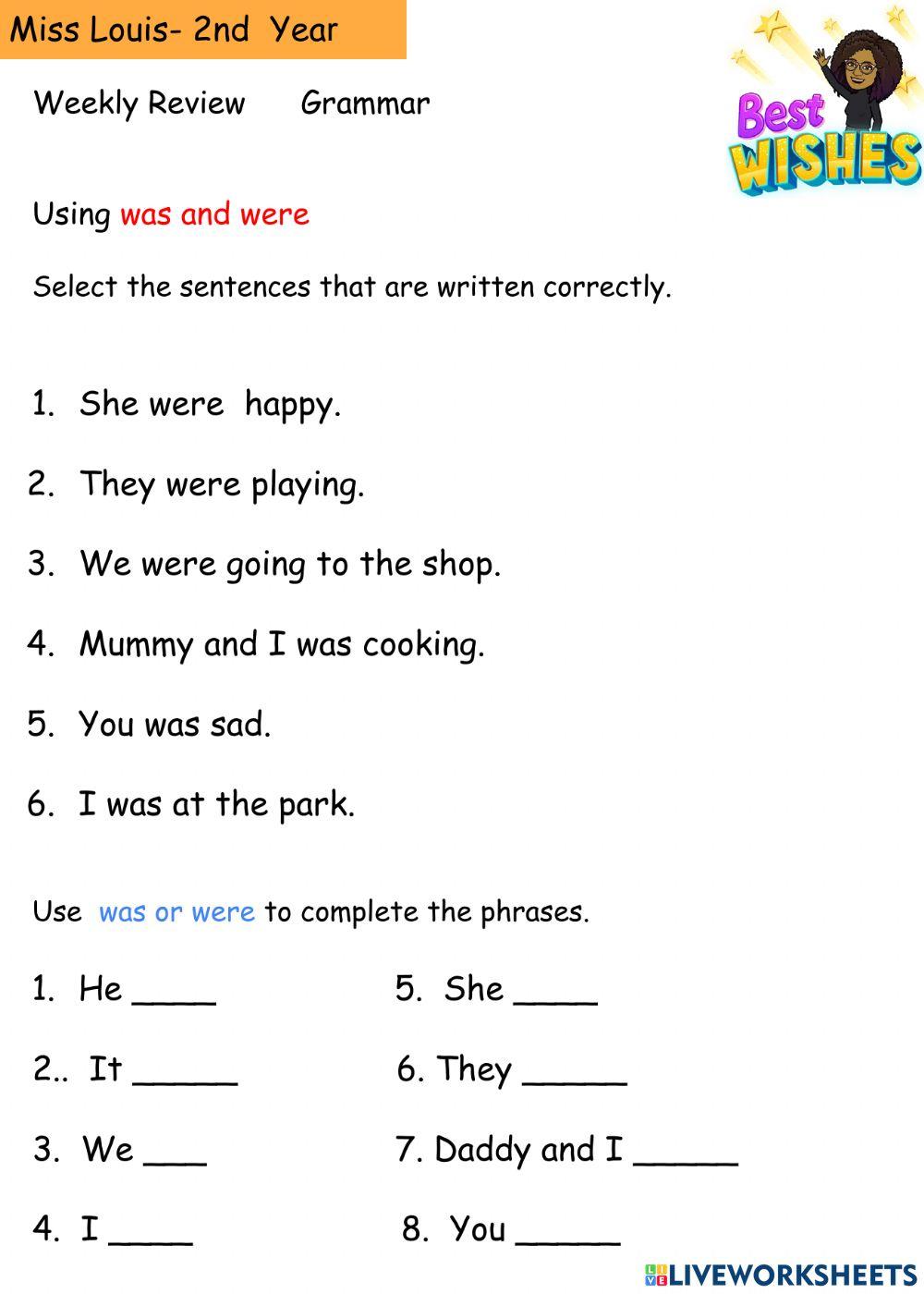 Miss Louis- 2nd Year

Weekly Review Grammar

Best WISHES

Using was and were

Select the sentences that are written correctly.

1. She were happy.

2. They were playing.

3. We were going to the shop.

4. Mummy and I was cooking.

5. You was sad.

6. I was at the park.

Use was or were to complete the phrases.

1. He ____

2.. It _____

3. We ___

4. I ____

5. She ____

6. They _____

7. Daddy and I _____

8. You _____

LIVEWORKSHEETS